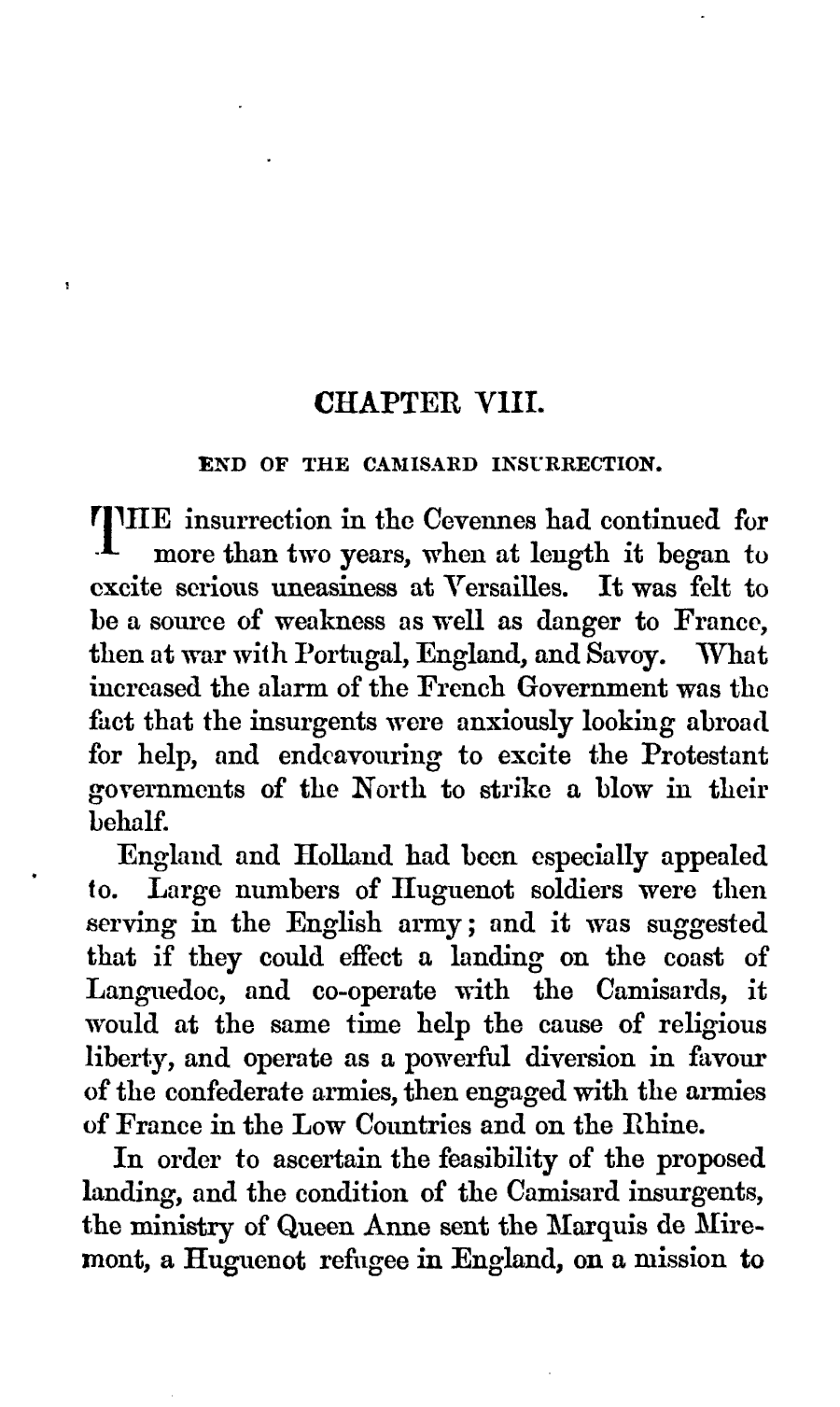 CHAPTER VIII.

END OF THE CAMISARD INSURRECTION.

THE insurrection in the Cevennes had continued for more than two years, when at length it began to excite serious uneasiness at Versailles. It was felt to be a source of weakness as well as danger to France, then at war with Portugal, England, and Savoy. What increased the alarm of the French Government was the fact that the insurgents were anxiously looking abroad for help, and endeavouring to excite the Protestant governments of the North to strike a blow in their behalf.

England and Holland had been especially appealed to. Large numbers of Huguenot soldiers were then serving in the English army; and it was suggested that if they could effect a landing on the coast of Languedoc, and co-operate with the Camisards, it would at the same time help the cause of religious liberty, and operate as a powerful diversion in favour of the confederate armies, then engaged with the armies of France in the Low Countries and on the Rhine.

In order to ascertain the feasibility of the proposed landing, and the condition of the Camisard insurgents, the ministry of Queen Anne sent the Marquis de Miremont, a Huguenot refugee in England, on a mission to